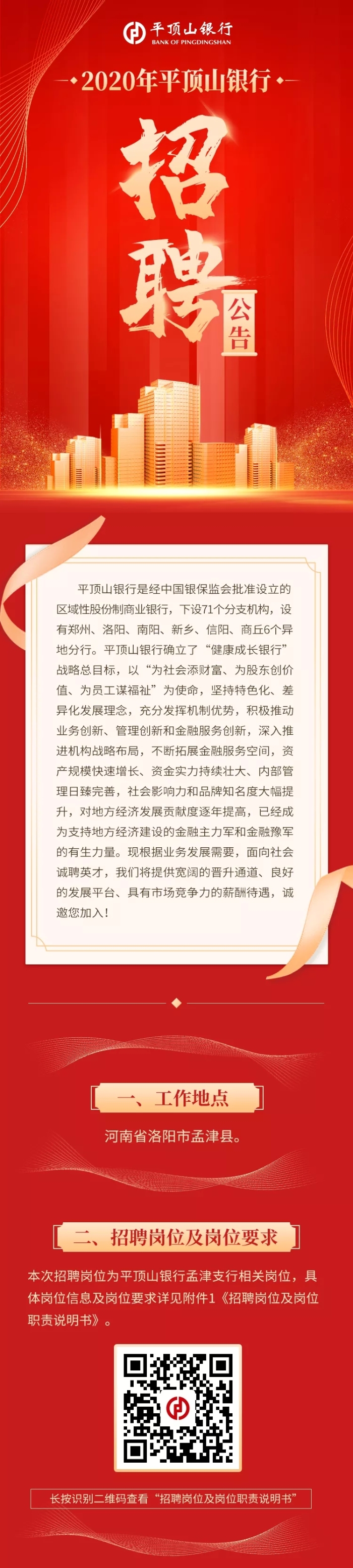 平顶山银行
BANK OF PINGDINGSHAN

2020年平顶山银行

招聘

公告

平顶山银行是经中国银保监会批准设立的区域性股份制商业银行，下设71个分支机构，设有郑州、洛阳、南阳、新乡、信阳、商丘6个异地分行。平顶山银行确立了“健康成长银行”战略总目标，以“为社会添财富、为股东创价值、为员工谋福祉”为使命，坚持特色化、差异化发展理念，充分发挥机制优势，积极推动业务创新、管理创新和金融服务创新，深入推进机构战略布局，不断拓展金融服务空间，资产规模快速增长、资金实力持续壮大、内部管理日臻完善，社会影响力和品牌知名度大幅提升，对地方经济发展贡献度逐年提高，已经成为支持地方经济建设的金融主力军和金融豫军的有生力量。现根据业务发展需要，面向社会诚聘英才，我们将提供宽阔的晋升通道、良好的发展平台、具有市场竞争力的薪酬待遇，诚邀您加入！

一、工作地点

河南省洛阳市孟津县。

二、招聘岗位及岗位要求

本次招聘岗位为平顶山银行孟津支行相关岗位，具体岗位信息及岗位要求详见附件1《招聘岗位及岗位职责说明书》。

长按识别二维码查看“招聘岗位及岗位职责说明书”